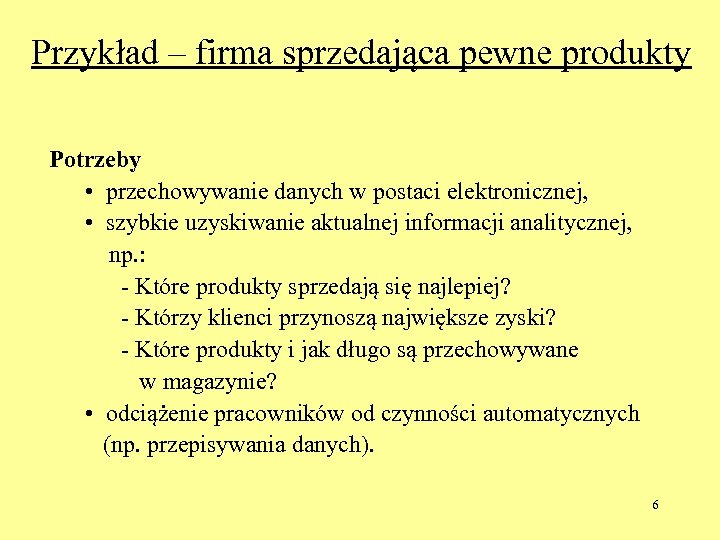 Przykład – firma sprzedająca pewne produkty

Potrzeby

• przechowywanie danych w postaci elektronicznej,
• szybkie uzyskiwanie aktualnej informacji analitycznej, np.:
- Które produkty sprzedają się najlepiej?
- Którzy klienci przynoszą największe zyski?
- Które produkty i jak długo są przechowywane w magazynie?
• odciążenie pracowników od czynności automatycznych (np. przepisywania danych).

6